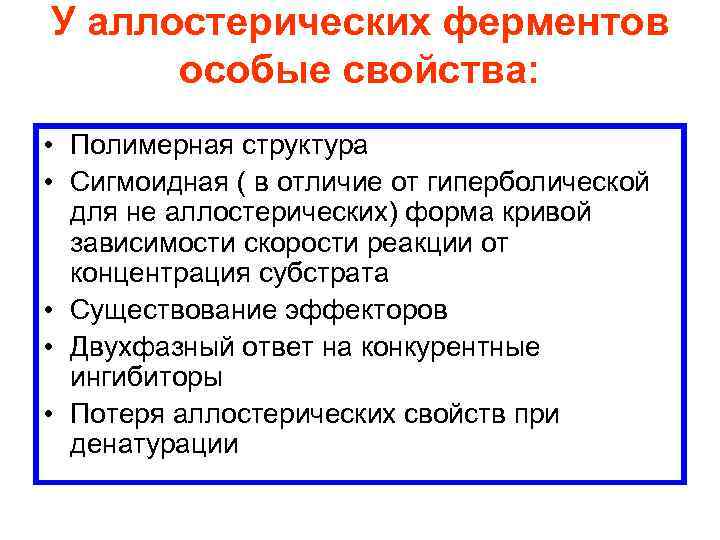 У аллостерических ферментов особые свойства:

• Полимерная структура
• Сигмоидная ( в отличие от гиперболической для не аллостерических) форма кривой зависимости скорости реакции от концентрация субстрата
• Существование эффекторов
• Двухфазный ответ на конкурентные ингибиторы
• Потеря аллостерических свойств при денатурации